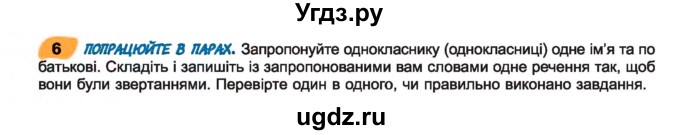 Угдз.ру

6 ПОПРАЦЮЙТЕ В ПАРАХ. Запропонуйте однокласнику (однокласниці) одне ім'я та по батькові. Складіть і запишіть із запропонованими вам словами одне речення так, щоб вони були звертаннями. Перевірте один в одного, чи правильно виконано завдання.

ugdz.ru